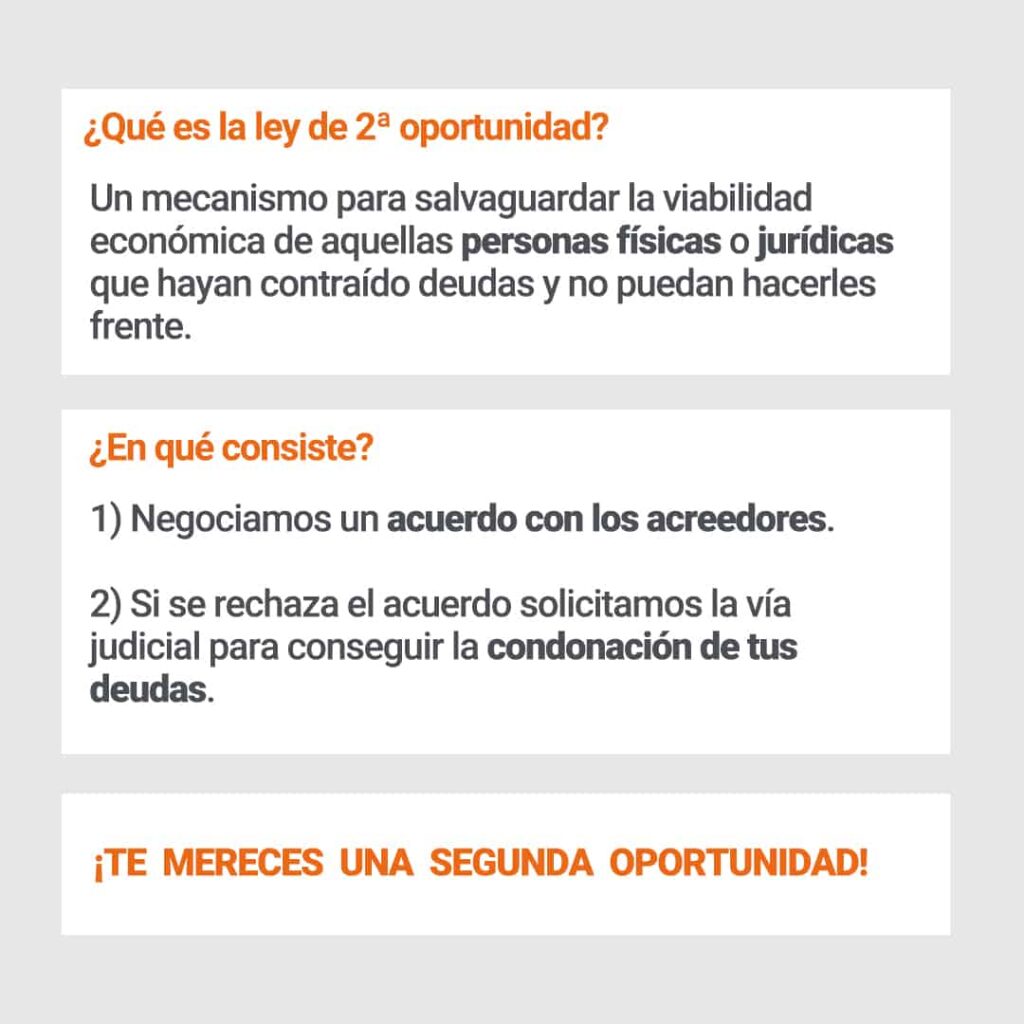 ¿Qué es la ley de 2ª oportunidad?

Un mecanismo para salvaguardar la viabilidad económica de aquellas personas físicas o jurídicas que hayan contraído deudas y no puedan hacerles frente.

¿En qué consiste?

1) Negociamos un acuerdo con los acreedores.

2) Si se rechaza el acuerdo solicitamos la vía judicial para conseguir la condonación de tus deudas.

¡TE MERECES UNA SEGUNDA OPORTUNIDAD!